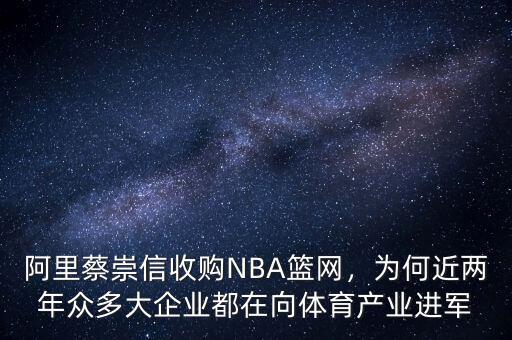 阿里蔡崇信收购NBA篮网，为何近两年众多大企业都在向体育产业进军